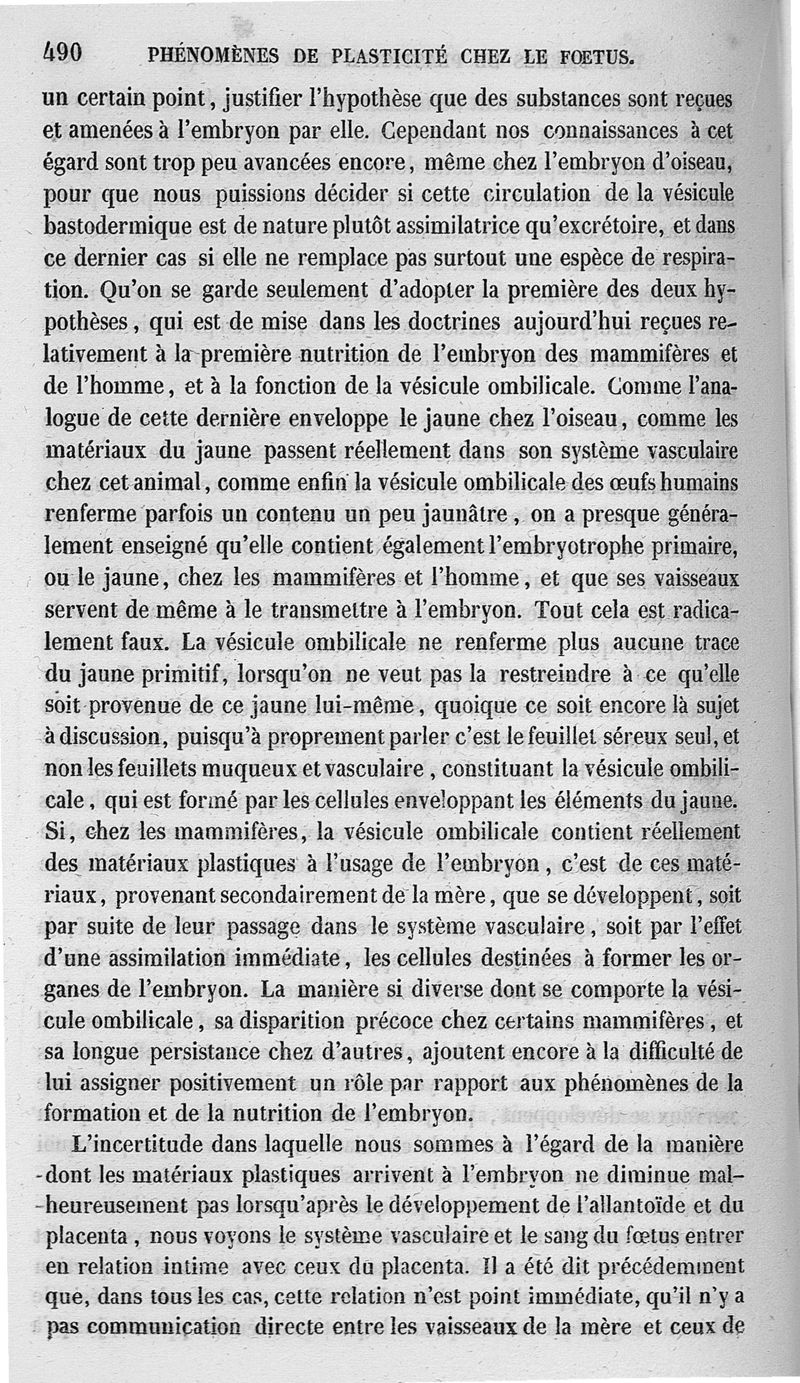 490 PHÉNOMÈNES DE PLASTICITÉ CHEZ LE FOETUS.

un certain point, justifier l'hypothèse que des substances sont reçues et amenées à l'embryon par elle. Cependant nos connaissances à cet égard sont trop peu avancées encore, même chez l'embryon d'oiseau, pour que nous puissions décider si cette circulation de la vésicule bastodermique est de nature plutôt assimilatrice qu'excrétoire, et dans ce dernier cas si elle ne remplace pas surtout une espèce de respiration. Qu'on se garde seulement d'adopter la première des deux hypothèses, qui est de mise dans les doctrines aujourd'hui reçues relativement à la première nutrition de l'embryon des mammifères et de l'homme, et à la fonction de la vésicule ombilicale. Comme l'analogue de cette dernière enveloppe le jaune chez l'oiseau, comme les matériaux du jaune passent réellement dans son système vasculaire chez cet animal, comme enfin la vésicule ombilicale des œufs humains renferme parfois un contenu un peu jaunâtre, on a presque généralement enseigné qu'elle contient également l'embryotrophe primaire, ou le jaune, chez les mammifères et l'homme, et que ses vaisseaux servent de même à le transmettre à l'embryon. Tout cela est radicalement faux. La vésicule ombilicale ne renferme plus aucune trace du jaune primitif, lorsqu'on ne veut pas la restreindre à ce qu'elle soit provenue de ce jaune lui-même, quoique ce soit encore là sujet à discussion, puisqu'à proprement parler c'est le feuillet séreux seul, et non les feuillets muqueux et vasculaire, constituant la vésicule ombilicale, qui est formé par les cellules enveloppant les éléments du jaune. Si, chez les mammifères, la vésicule ombilicale contient réellement des matériaux plastiques à l'usage de l'embryon, c'est de ces matériaux, provenant secondairement de la mère, que se développent, soit par suite de leur passage dans le système vasculaire, soit par l'effet d'une assimilation immédiate, les cellules destinées à former les organes de l'embryon. La manière si diverse dont se comporte la vésicule ombilicale, sa disparition précoce chez certains mammifères, et sa longue persistance chez d'autres, ajoutent encore à la difficulté de lui assigner positivement un rôle par rapport aux phénomènes de la formation et de la nutrition de l'embryon.

L'incertitude dans laquelle nous sommes à l'égard de la manière dont les matériaux plastiques arrivent à l'embryon ne diminue malheureusement pas lorsqu'après le développement de l'allantoïde et du placenta, nous voyons le système vasculaire et le sang du fœtus entrer en relation intime avec ceux du placenta. Il a été dit précédemment que, dans tous les cas, cette relation n'est point immédiate, qu'il n'y a pas communication directe entre les vaisseaux de la mère et ceux de